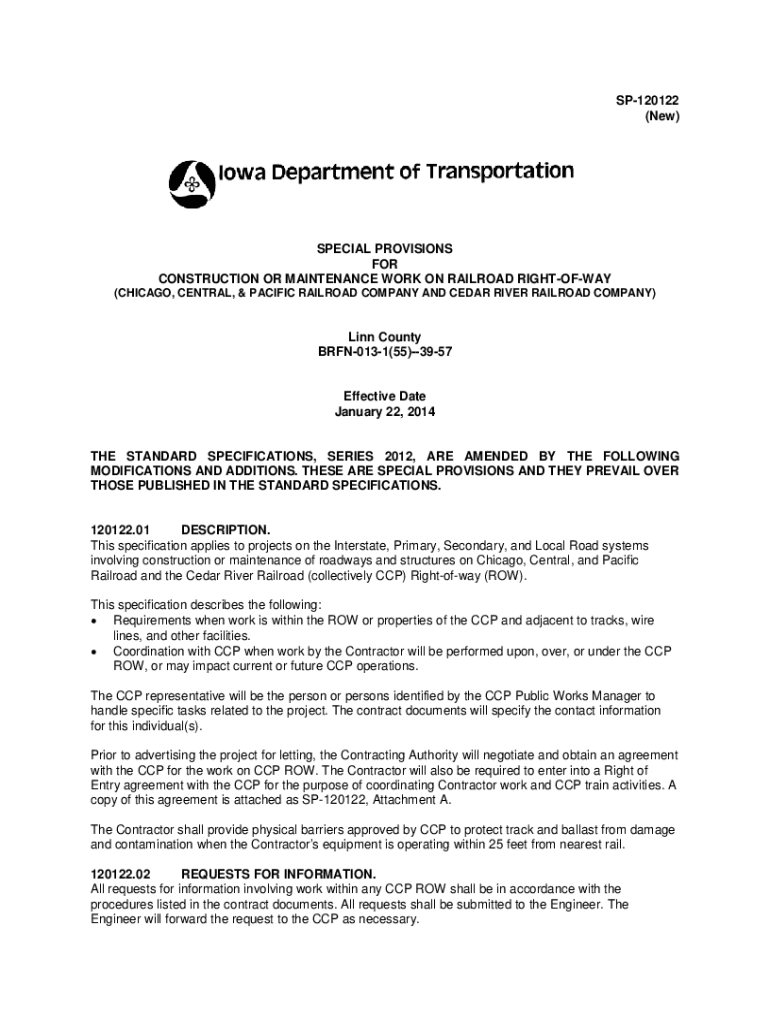 SP-120122
(New)

Iowa Department of Transportation

SPECIAL PROVISIONS
FOR
CONSTRUCTION OR MAINTENANCE WORK ON RAILROAD RIGHT-OF-WAY
(CHICAGO, CENTRAL, & PACIFIC RAILROAD COMPANY AND CEDAR RIVER RAILROAD COMPANY)

Linn County
BRFN-013-1(55)--39-57

Effective Date
January 22, 2014

THE STANDARD SPECIFICATIONS, SERIES 2012, ARE AMENDED BY THE FOLLOWING MODIFICATIONS AND ADDITIONS. THESE ARE SPECIAL PROVISIONS AND THEY PREVAIL OVER THOSE PUBLISHED IN THE STANDARD SPECIFICATIONS.

120122.01 DESCRIPTION.
This specification applies to projects on the Interstate, Primary, Secondary, and Local Road systems involving construction or maintenance of roadways and structures on Chicago, Central, and Pacific Railroad and the Cedar River Railroad (collectively CCP) Right-of-way (ROW).

This specification describes the following:
• Requirements when work is within the ROW or properties of the CCP and adjacent to tracks, wire lines, and other facilities.
• Coordination with CCP when work by the Contractor will be performed upon, over, or under the CCP ROW, or may impact current or future CCP operations.

The CCP representative will be the person or persons identified by the CCP Public Works Manager to handle specific tasks related to the project. The contract documents will specify the contact information for this individual(s).

Prior to advertising the project for letting, the Contracting Authority will negotiate and obtain an agreement with the CCP for the work on CCP ROW. The Contractor will also be required to enter into a Right of Entry agreement with the CCP for the purpose of coordinating Contractor work and CCP train activities. A copy of this agreement is attached as SP-120122, Attachment A.

The Contractor shall provide physical barriers approved by CCP to protect track and ballast from damage and contamination when the Contractor's equipment is operating within 25 feet from nearest rail.

120122.02 REQUESTS FOR INFORMATION.
All requests for information involving work within any CCP ROW shall be in accordance with the procedures listed in the contract documents. All requests shall be submitted to the Engineer. The Engineer will forward the request to the CCP as necessary.